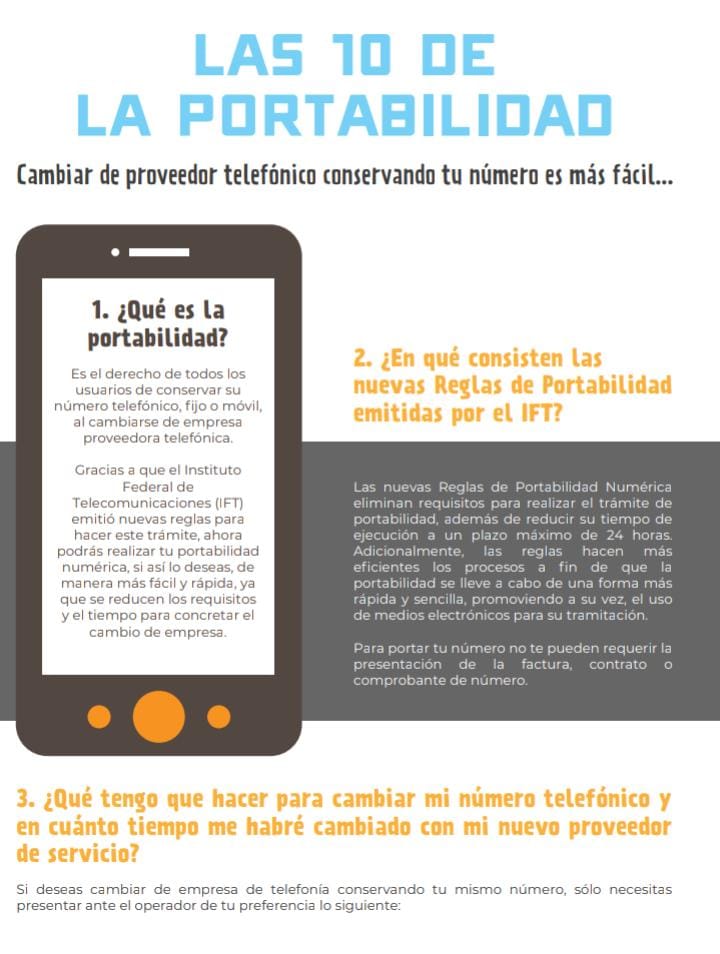 LAS 10 DE
LA PORTABILIDAD

Cambiar de proveedor telefónico conservando tu número es más fácil...

1. ¿Qué es la portabilidad?

Es el derecho de todos los usuarios de conservar su número telefónico, fijo o móvil, al cambiarse de empresa proveedora telefónica.

Gracias a que el Instituto Federal de Telecomunicaciones (IFT) emitió nuevas reglas para hacer este trámite, ahora podrás realizar tu portabilidad numérica, si así lo deseas, de manera más fácil y rápida, ya que se reducen los requisitos y el tiempo para concretar el cambio de empresa.

2. ¿En qué consisten las nuevas Reglas de Portabilidad emitidas por el IFT?

Las nuevas Reglas de Portabilidad Numérica eliminan requisitos para realizar el trámite de portabilidad, además de reducir su tiempo de ejecución a un plazo máximo de 24 horas. Adicionalmente, las reglas hacen más eficientes los procesos a fin de que la portabilidad se lleve a cabo de una forma más rápida y sencilla, promoviendo a su vez, el uso de medios electrónicos para su tramitación.

Para portar tu número no te pueden requerir la presentación de la factura, contrato o comprobante de número.

3. ¿Qué tengo que hacer para cambiar mi número telefónico y en cuánto tiempo me habré cambiado con mi nuevo proveedor de servicio?

Si deseas cambiar de empresa de telefonía conservando tu mismo número, sólo necesitas presentar ante el operador de tu preferencia lo siguiente: